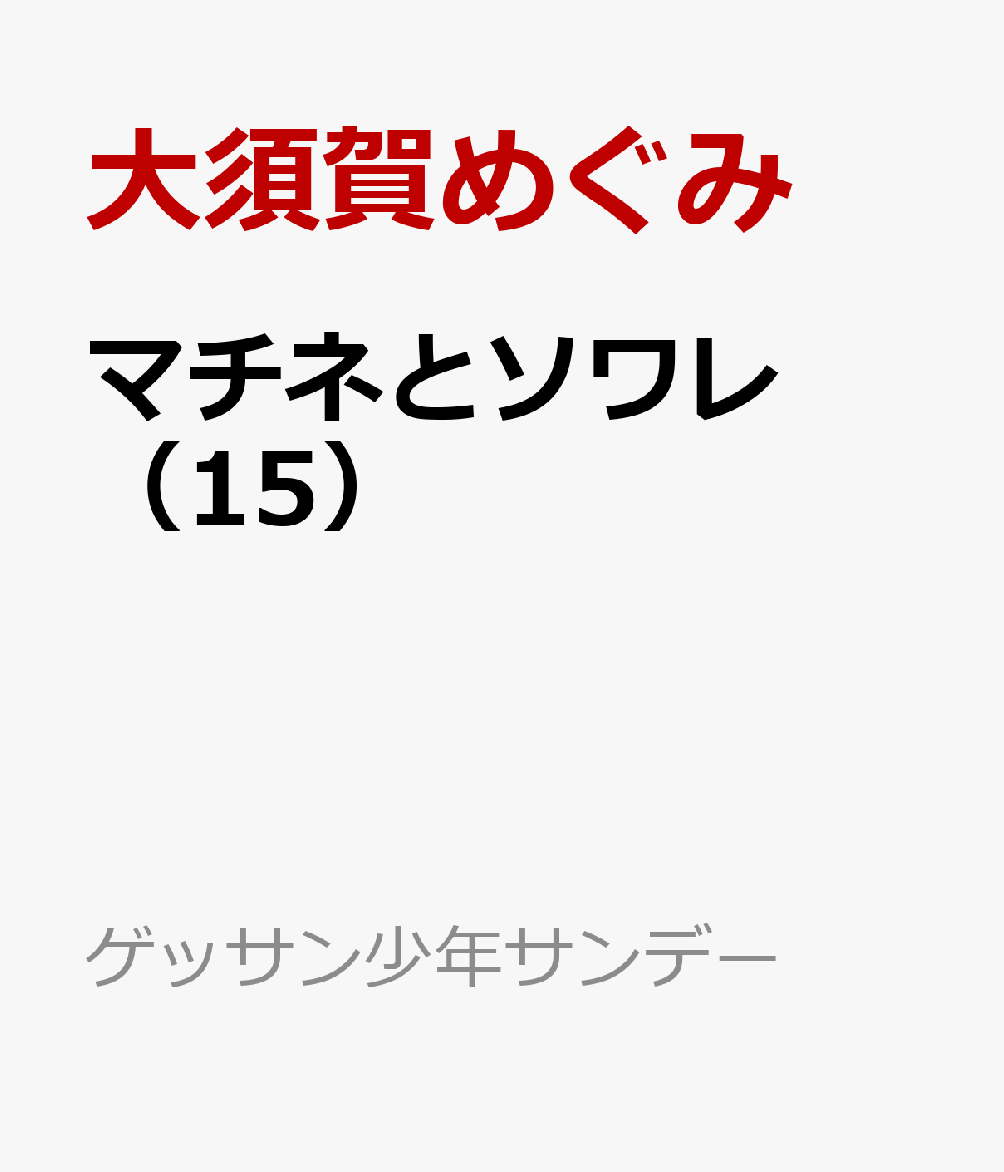 大須賀めぐみ

マチネとソワレ（15）

ゲッサン少年サンデー